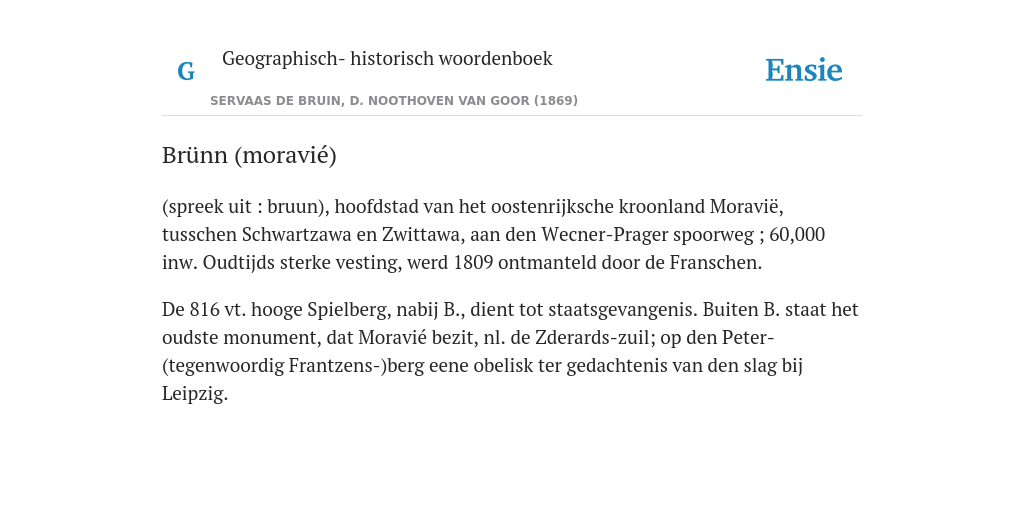 G

Geographisch- historisch woordenboek

SERVAAS DE BRUIN, D. NOOTHOVEN VAN GOOR (1869)

Ensie

Brünn (moravié)

(spreek uit : bruun), hoofdstad van het oostenrijksche kroonland Moravië, tusschen Schwartzawa en Zwittawa, aan den Wecner-Prager spoorweg ; 60,000 inw. Oudtijds sterke vesting, werd 1809 ontmanteld door de Franschen.

De 816 vt. hooge Spielberg, nabij B., dient tot staatsgevangenis. Buiten B. staat het oudste monument, dat Moravié bezit, nl. de Zderards-zuil; op den Peter-(tegenwoordig Frantzens-)berg eene obelisk ter gedachtenis van den slag bij Leipzig.